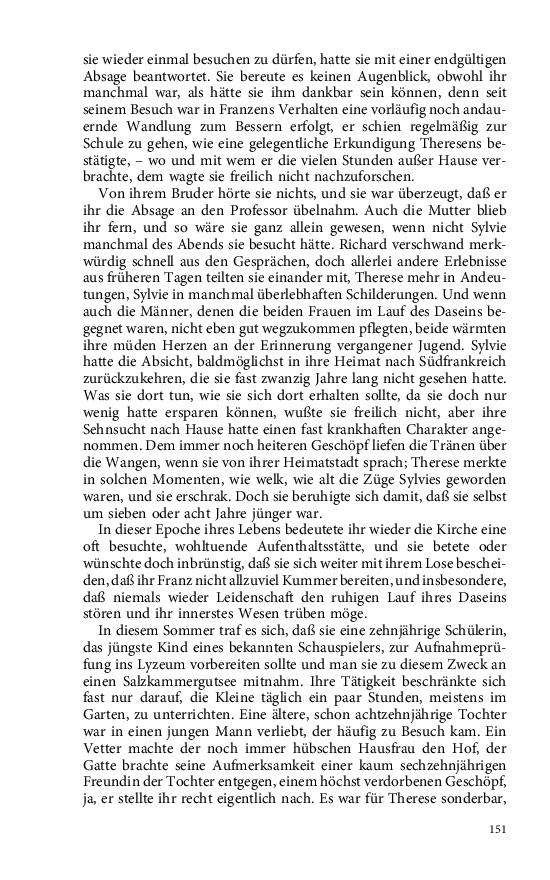 sie wieder einmal besuchen zu dürfen, hatte sie mit einer endgültigen Absage beantwortet. Sie bereute es keinen Augenblick, obwohl ihr manchmal war, als hätte sie ihm dankbar sein können, denn seit seinem Besuch war in Franzens Verhalten eine vorläufig noch andauernde Wandlung zum Bessern erfolgt, er schien regelmäßig zur Schule zu gehen, wie eine gelegentliche Erkundigung Theresens bestätigte, – wo und mit wem er die vielen Stunden außer Hause verbrachte, dem wagte sie freilich nicht nachzuforschen.

Von ihrem Bruder hörte sie nichts, und sie war überzeugt, daß er ihr die Absage an den Professor übelnahm. Auch die Mutter blieb ihr fern, und so wäre sie ganz allein gewesen, wenn nicht Sylvie manchmal des Abends sie besucht hätte. Richard verschwand merkwürdig schnell aus den Gesprächen, doch allerlei andere Erlebnisse aus früheren Tagen teilten sie einander mit, Therese mehr in Andeutungen, Sylvie in manchmal überlebhaften Schilderungen. Und wenn auch die Männer, denen die beiden Frauen im Lauf des Daseins begegnet waren, nicht eben gut wegzukommen pflegten, beide wärmten ihre müden Herzen an der Erinnerung vergangener Jugend. Sylvie hatte die Absicht, baldmöglichst in ihre Heimat nach Südfrankreich zurückzukehren, die sie fast zwanzig Jahre lang nicht gesehen hatte. Was sie dort tun, wie sie sich dort erhalten sollte, da sie doch nur wenig hatte ersparen können, wußte sie freilich nicht, aber ihre Sehnsucht nach Hause hatte einen fast krankhaften Charakter angenommen. Dem immer noch heiteren Geschöpf liefen die Tränen über die Wangen, wenn sie von ihrer Heimatstadt sprach; Therese merkte in solchen Momenten, wie welk, wie alt die Züge Sylvies geworden waren, und sie erschrak. Doch sie beruhigte sich damit, daß sie selbst um sieben oder acht Jahre jünger war.

In dieser Epoche ihres Lebens bedeutete ihr wieder die Kirche eine oft besuchte, wohltuende Aufenthaltsstätte, und sie betete oder wünschte doch inbrünstig, daß sie sich weiter mit ihrem Lose bescheiden, daß ihr Franz nicht allzuviel Kummer bereiten, und insbesondere, daß niemals wieder Leidenschaft den ruhigen Lauf ihres Daseins stören und ihr innerstes Wesen trüben möge.

In diesem Sommer traf es sich, daß sie eine zehnjährige Schülerin, das jüngste Kind eines bekannten Schauspielers, zur Aufnahmeprüfung ins Lyzeum vorbereiten sollte und man sie zu diesem Zweck an einen Salzkammergutsee mitnahm. Ihre Tätigkeit beschränkte sich fast nur darauf, die Kleine täglich ein paar Stunden, meistens im Garten, zu unterrichten. Eine ältere, schon achtzehnjährige Tochter war in einen jungen Mann verliebt, der häufig zu Besuch kam. Ein Vetter machte der noch immer hübschen Hausfrau den Hof, der Gatte brachte seine Aufmerksamkeit einer kaum sechzehnjährigen Freundin der Tochter entgegen, einem höchst verdorbenen Geschöpf, ja, er stellte ihr recht eigentlich nach. Es war für Therese sonderbar,

151